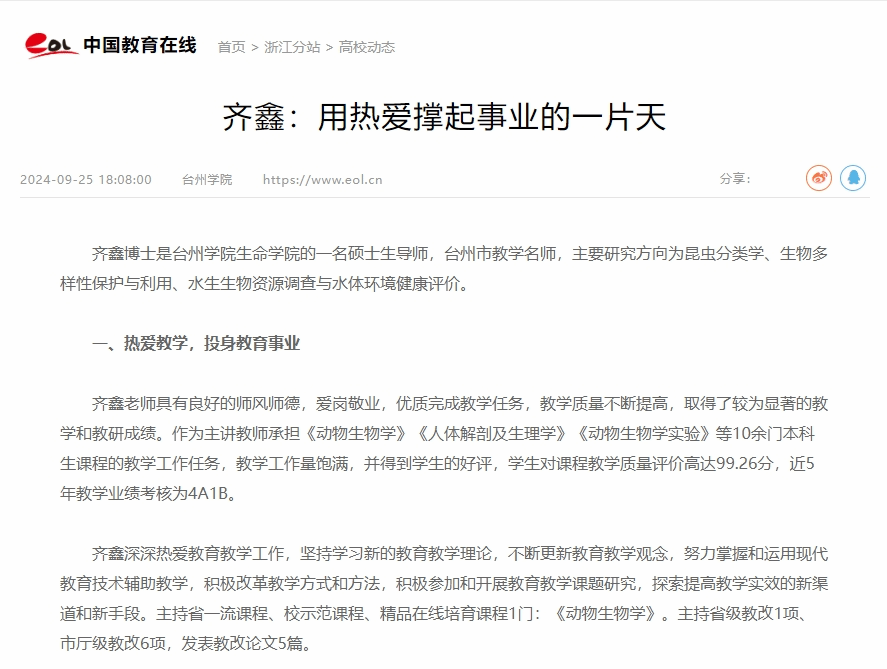 eol 中国教育在线 首页 > 浙江分站 > 高校动态

齐鑫：用热爱撑起事业的一片天

2024-09-25 18:08:00 台州学院 https://www.eol.cn 分享：

齐鑫博士是台州学院生命学院的一名硕士生导师，台州市教学名师，主要研究方向为昆虫分类学、生物多样性保护与利用、水生生物资源调查与水体环境健康评价。

一、热爱教学，投身教育事业

齐鑫老师具有良好的师风师德，爱岗敬业，优质完成教学任务，教学质量不断提高，取得了较为显著的教学和教研成绩。作为主讲教师承担《动物生物学》《人体解剖及生理学》《动物生物学实验》等10余门本科生课程的教学工作任务，教学工作量饱满，并得到学生的好评，学生对课程教学质量评价高达99.26分，近5年教学业绩考核为4A1B。

齐鑫深深热爱教育教学工作，坚持学习新的教育教学理论，不断更新教育教学观念，努力掌握和运用现代教育技术辅助教学，积极改革教学方式和方法，积极参加和开展教育教学课题研究，探索提高教学实效的新渠道和新手段。主持省一流课程、校示范课程、精品在线培育课程1门：《动物生物学》。主持省级教改1项、市厅级教改6项，发表教改论文5篇。